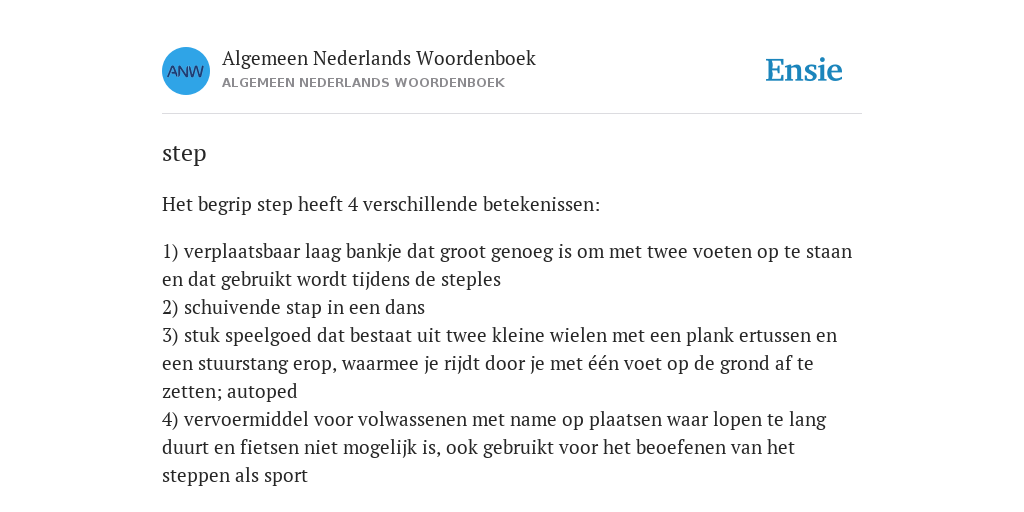 ANW

Algemeen Nederlands Woordenboek
ALGEMEEN NEDERLANDS WOORDENBOEK

Ensie

step

Het begrip step heeft 4 verschillende betekenissen:

1) verplaatsbaar laag bankje dat groot genoeg is om met twee voeten op te staan en dat gebruikt wordt tijdens de steples
2) schuivende stap in een dans
3) stuk speelgoed dat bestaat uit twee kleine wielen met een plank ertussen en een stuurstang erop, waarmee je rijdt door je met één voet op de grond af te zetten; autoped
4) vervoermiddel voor volwassenen met name op plaatsen waar lopen te lang duurt en fietsen niet mogelijk is, ook gebruikt voor het beoefenen van het steppen als sport